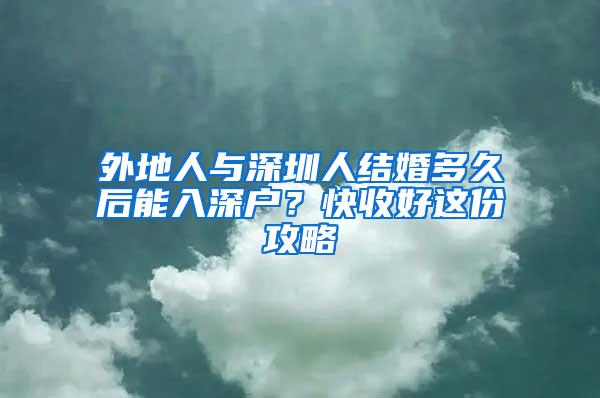 外地人与深圳人结婚多久后能入深户？快收好这份攻略